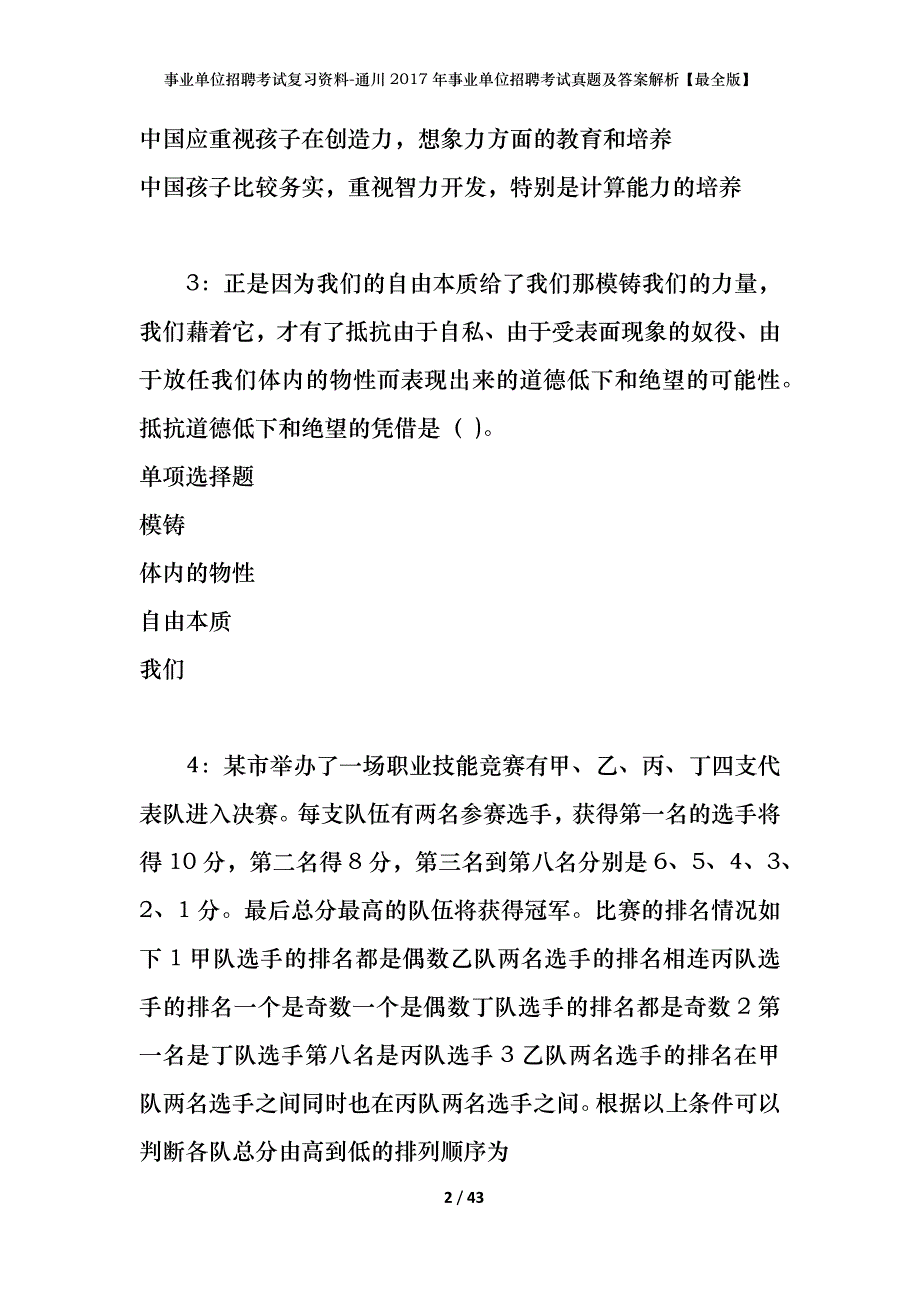 事业单位招聘考试复习资料-通川2017年事业单位招聘考试真题及答案解析【最全版】

中国应重视孩子在创造力，想象力方面的教育和培养

中国孩子比较务实，重视智力开发，特别是计算能力的培养

3：正是因为我们的自由本质给了我们那模铸我们的力量，我们藉着它，才有了抵抗由于自私、由于受表面现象的奴役、由于放任我们体内的物性而表现出来的道德低下和绝望的可能性。抵抗道德低下和绝望的凭借是（ ）。

单项选择题

模铸

体内的物性

自由本质

我们

4：某市举办了一场职业技能竞赛有甲、乙、丙、丁四支代表队进入决赛。每支队伍有两名参赛选手，获得第一名的选手将得10分，第二名得8分，第三名到第八名分别是6、5、4、3、2、1分。最后总分最高的队伍将获得冠军。比赛的排名情况如下1甲队选手的排名都是偶数乙队两名选手的排名相连丙队选手的排名一个是奇数一个是偶数丁队选手的排名都是奇数2第一名是丁队选手第八名是丙队选手3乙队两名选手的排名在甲队两名选手之间同时也在丙队两名选手之间。根据以上条件可以判断各队总分由高到低的排列顺序为

2 / 43